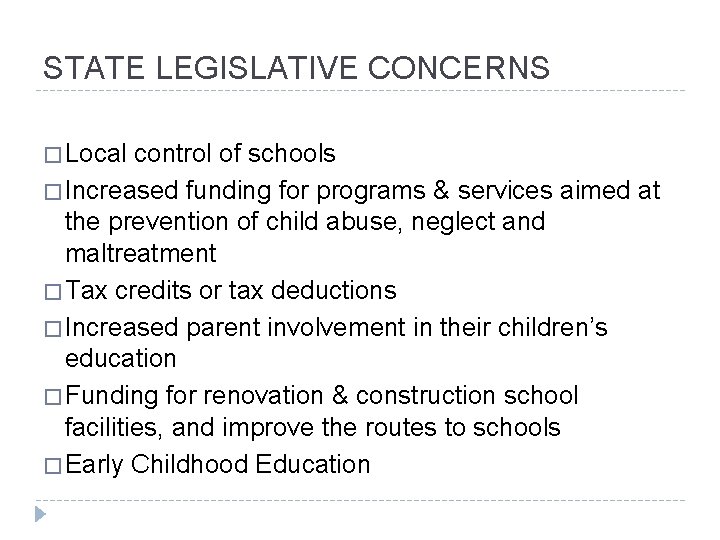 STATE LEGISLATIVE CONCERNS

□ Local control of schools
□ Increased funding for programs & services aimed at the prevention of child abuse, neglect and maltreatment
□ Tax credits or tax deductions
□ Increased parent involvement in their children's education
□ Funding for renovation & construction school facilities, and improve the routes to schools
□ Early Childhood Education